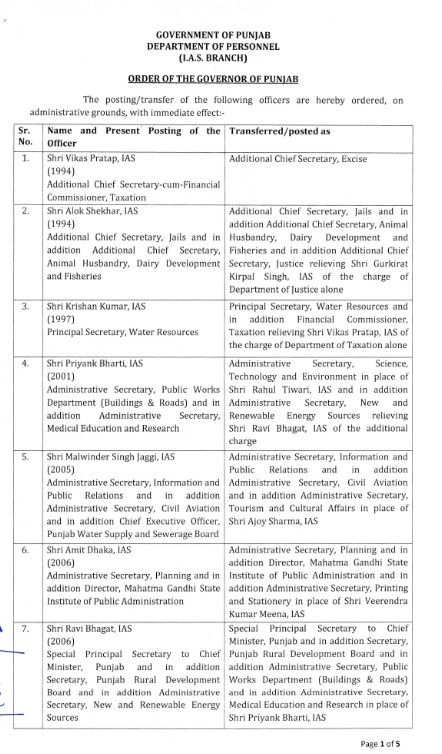 GOVERNMENT OF PUNJAB
DEPARTMENT OF PERSONNEL
(I.A.S. BRANCH)

ORDER OF THE GOVERNOR OF PUNJAB

The posting/transfer of the following officers are hereby ordered, on administrative grounds, with immediate effect:-

| Sr. No. | Name and Present Posting of the Officer | Transferred/posted as |
|---|---|---|
| 1. | Shri Vikas Pratap, IAS (1994) Additional Chief Secretary-cum-Financial Commissioner, Taxation | Additional Chief Secretary, Excise |
| 2. | Shri Alok Shekhar, IAS (1994) Additional Chief Secretary, Jails and in addition Additional Chief Secretary, Animal Husbandry, Dairy Development and Fisheries | Additional Chief Secretary, Jails and in addition Additional Chief Secretary, Animal Husbandry, Dairy Development and Fisheries and in addition Additional Chief Secretary, Justice relieving Shri Gurkirat Kirpal Singh, IAS of the charge of Department of Justice alone |
| 3. | Shri Krishan Kumar, IAS (1997) Principal Secretary, Water Resources | Principal Secretary, Water Resources and in addition Financial Commissioner, Taxation relieving Shri Vikas Pratap, IAS of the charge of Department of Taxation alone |
| 4. | Shri Priyank Bharti, IAS (2001) Administrative Secretary, Public Works Department (Buildings & Roads) and in addition Administrative Secretary, Medical Education and Research | Administrative Secretary, Science, Technology and Environment in place of Shri Rahul Tiwari, IAS and in addition Administrative Secretary, New and Renewable Energy Sources relieving Shri Ravi Bhagat, IAS of the additional charge |
| 5. | Shri Malwinder Singh Jaggi, IAS (2005) Administrative Secretary, Information and Public Relations and in addition Administrative Secretary, Civil Aviation and in addition Chief Executive Officer, Punjab Water Supply and Sewerage Board | Administrative Secretary, Information and Public Relations and in addition Administrative Secretary, Civil Aviation and in addition Administrative Secretary, Tourism and Cultural Affairs in place of Shri Ajoy Sharma, IAS |
| 6. | Shri Amit Dhaka, IAS (2006) Administrative Secretary, Planning and in addition Director, Mahatma Gandhi State Institute of Public Administration | Administrative Secretary, Planning and in addition Director, Mahatma Gandhi State Institute of Public Administration and in addition Administrative Secretary, Printing and Stationery in place of Shri Veerendra Kumar Meena, IAS |
| 7. | Shri Ravi Bhagat, IAS (2006) Special Principal Secretary to Chief Minister, Punjab and in addition Secretary, Punjab Rural Development Board and in addition Administrative Secretary, New and Renewable Energy Sources | Special Principal Secretary to Chief Minister, Punjab and in addition Secretary, Punjab Rural Development Board and in addition Administrative Secretary, Public Works Department (Buildings & Roads) and in addition Administrative Secretary, Medical Education and Research in place of Shri Priyank Bharti, IAS |

Page 1 of 5